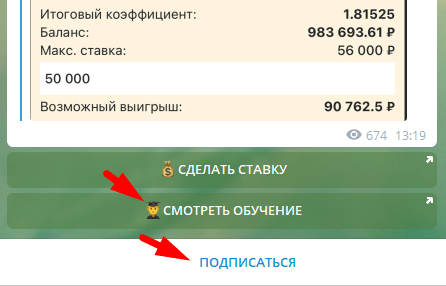 Итоговый коэффициент: 1.81525
Баланс: 983 693.61 ₽
Макс. ставка: 56 000 ₽

50 000

Возможный выигрыш: 90 762.5 ₽

674 13:19

💰 СДЕЛАТЬ СТАВКУ

🧑‍🎓 СМОТРЕТЬ ОБУЧЕНИЕ

ПОДПИСАТЬСЯ